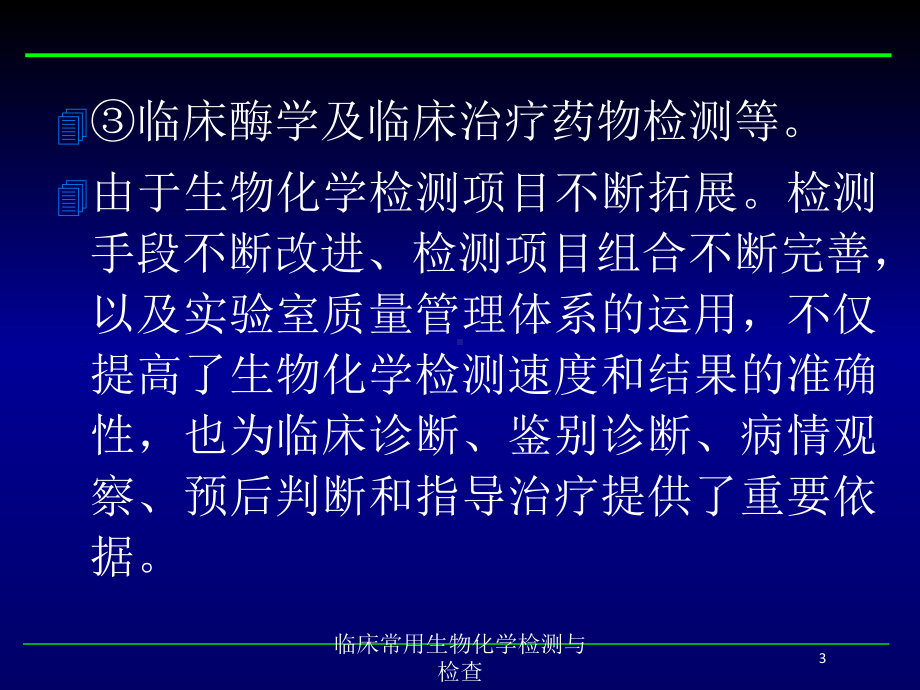 ③临床酶学及临床治疗药物检测等。

由于生物化学检测项目不断拓展。检测手段不断改进、检测项目组合不断完善，以及实验室质量管理体系的运用，不仅提高了生物化学检测速度和结果的准确性，也为临床诊断、鉴别诊断、病情观察、预后判断和指导治疗提供了重要依据。

临床常用生物化学检测与检查

3